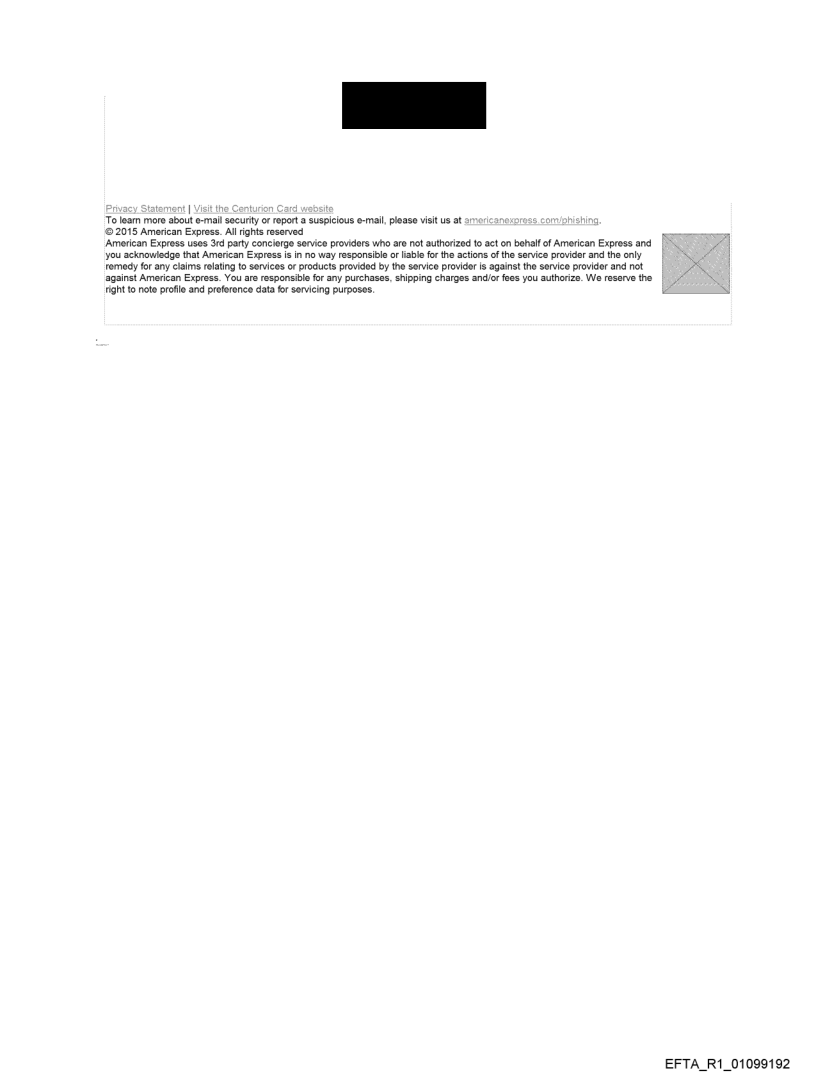 Privacy Statement | Visit the Centurion Card website
To learn more about e-mail security or report a suspicious e-mail, please visit us at americanexpress.com/phishing.
© 2015 American Express. All rights reserved
American Express uses 3rd party concierge service providers who are not authorized to act on behalf of American Express and you acknowledge that American Express is in no way responsible or liable for the actions of the service provider and the only remedy for any claims relating to services or products provided by the service provider is against the service provider and not against American Express. You are responsible for any purchases, shipping charges and/or fees you authorize. We reserve the right to note profile and preference data for servicing purposes.

EFTA_R1_01099192